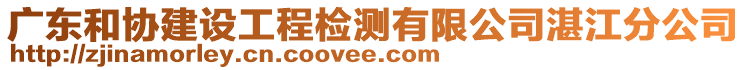 广东和协建设工程检测有限公司湛江分公司
http://zjinamorley.cn.coovee.com